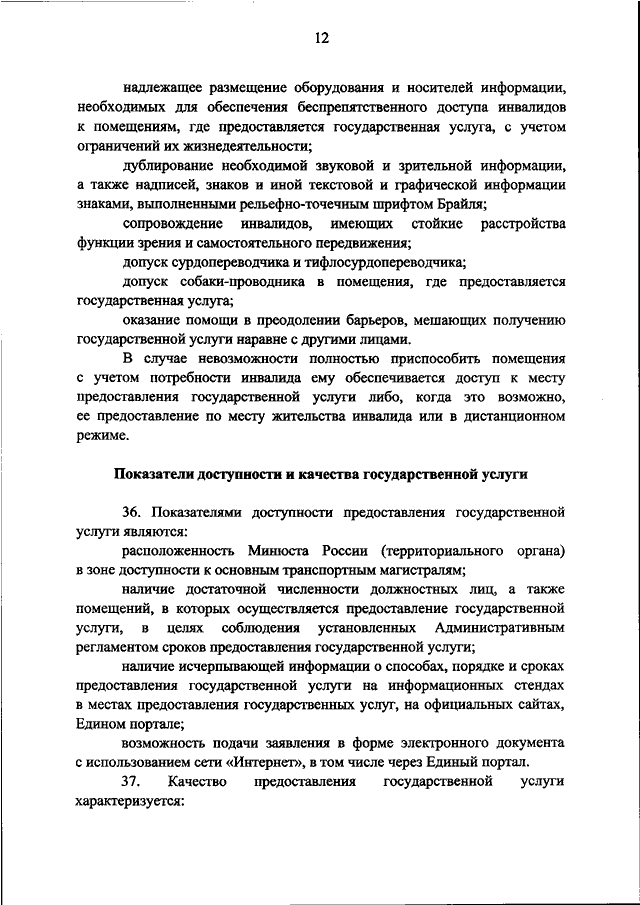 12

надлежащее размещение оборудования и носителей информации, необходимых для обеспечения беспрепятственного доступа инвалидов к помещениям, где предоставляется государственная услуга, с учетом ограничений их жизнедеятельности;

дублирование необходимой звуковой и зрительной информации, а также надписей, знаков и иной текстовой и графической информации знаками, выполненными рельефно-точечным шрифтом Брайля;

сопровождение инвалидов, имеющих стойкие расстройства функции зрения и самостоятельного передвижения;

допуск сурдопереводчика и тифлосурдопереводчика;

допуск собаки-проводника в помещения, где предоставляется государственная услуга;

оказание помощи в преодолении барьеров, мешающих получению государственной услуги наравне с другими лицами.

В случае невозможности полностью приспособить помещения с учетом потребности инвалида ему обеспечивается доступ к месту предоставления государственной услуги либо, когда это возможно, ее предоставление по месту жительства инвалида или в дистанционном режиме.

Показатели доступности и качества государственной услуги

36. Показателями доступности предоставления государственной услуги являются:

расположенность Минюста России (территориального органа) в зоне доступности к основным транспортным магистралям;

наличие достаточной численности должностных лиц, а также помещений, в которых осуществляется предоставление государственной услуги, в целях соблюдения установленных Административным регламентом сроков предоставления государственной услуги;

наличие исчерпывающей информации о способах, порядке и сроках предоставления государственной услуги на информационных стендах в местах предоставления государственных услуг, на официальных сайтах, Едином портале;

возможность подачи заявления в форме электронного документа с использованием сети «Интернет», в том числе через Единый портал.

37. Качество предоставления государственной услуги характеризуется: